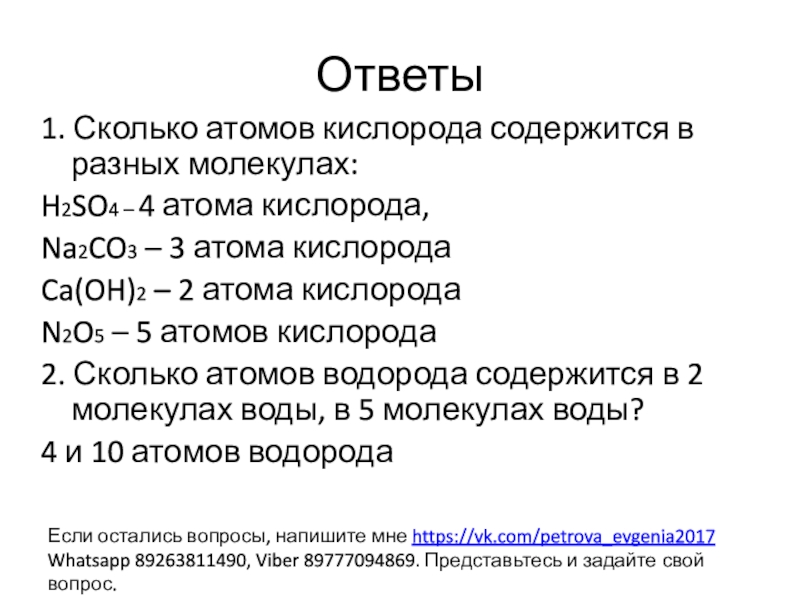 Ответы

1. Сколько атомов кислорода содержится в разных молекулах:

$H_2SO_4$ – 4 атома кислорода,

$Na_2CO_3$ – 3 атома кислорода

$Ca(OH)_2$ – 2 атома кислорода

$N_2O_5$ – 5 атомов кислорода

2. Сколько атомов водорода содержится в 2 молекулах воды, в 5 молекулах воды?

4 и 10 атомов водорода

Если остались вопросы, напишите мне https://vk.com/petrova_evgenia2017 Whatsapp 89263811490, Viber 89777094869. Представьтесь и задайте свой вопрос.